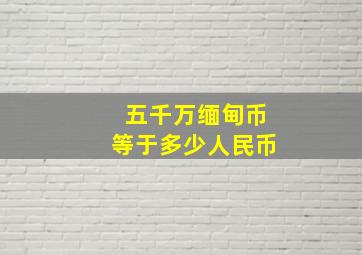 五千万缅甸币
等于多少人民币